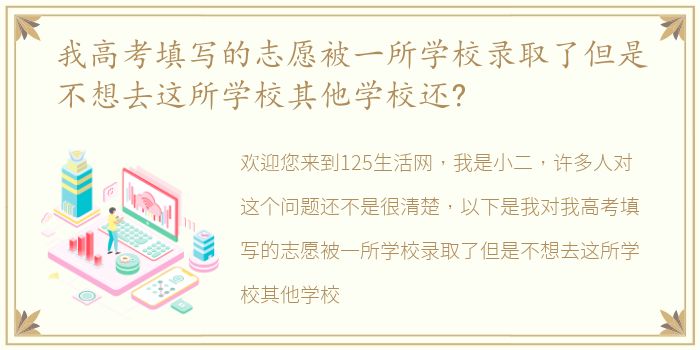 我高考填写的志愿被一所学校录取了但是不想去这所学校其他学校还?

欢迎您来到125生活网，我是小二，许多人对这个问题还不是很清楚，以下是我对我高考填写的志愿被一所学校录取了但是不想去这所学校其他学校